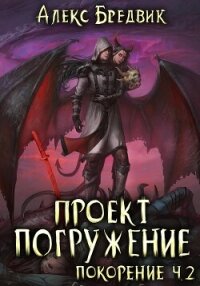 Алекс Бредвик

ПРОЕКТ ПОГРУЖЕНИЕ

ПОКОРЕНИЕ Ч.2